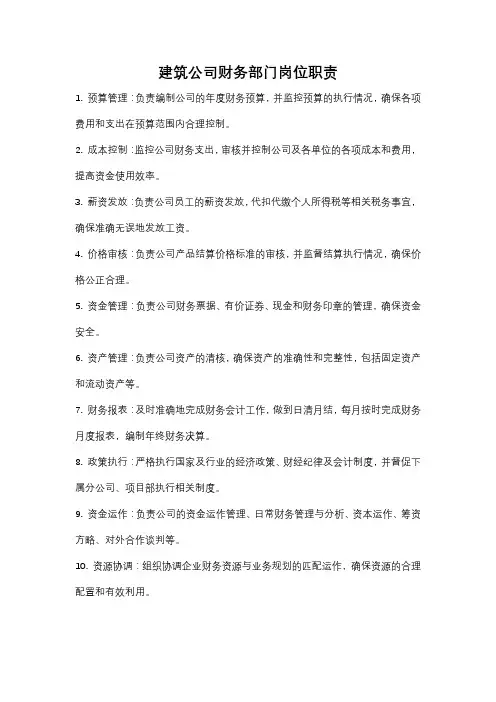 建筑公司财务部门岗位职责

1. 预算管理：负责编制公司的年度财务预算，并监控预算的执行情况，确保各项费用和支出在预算范围内合理控制。

2. 成本控制：监控公司财务支出，审核并控制公司及各单位的各项成本和费用，提高资金使用效率。

3. 薪资发放：负责公司员工的薪资发放，代扣代缴个人所得税等相关税务事宜，确保准确无误地发放工资。

4. 价格审核：负责公司产品结算价格标准的审核，并监督结算执行情况，确保价格公正合理。

5. 资金管理：负责公司财务票据、有价证券、现金和财务印章的管理，确保资金安全。

6. 资产管理：负责公司资产的清核，确保资产的准确性和完整性，包括固定资产和流动资产等。

7. 财务报表：及时准确地完成财务会计工作，做到日清月结，每月按时完成财务月度报表，编制年终财务决算。

8. 政策执行：严格执行国家及行业的经济政策、财经纪律及会计制度，并督促下属分公司、项目部执行相关制度。

9. 资金运作：负责公司的资金运作管理、日常财务管理与分析、资本运作、筹资方略、对外合作谈判等。

10. 资源协调：组织协调企业财务资源与业务规划的匹配运作，确保资源的合理配置和有效利用。